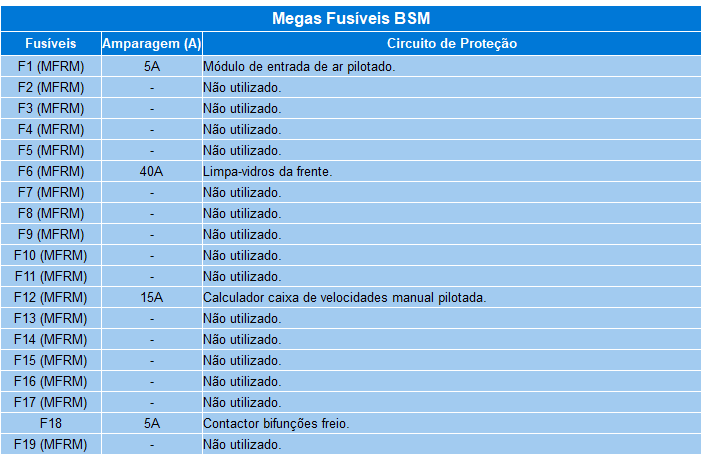 Megas Fusíveis BSM

| Fusíveis | Amparagem (A) | Circuito de Proteção |
|---|---|---|
| F1 (MFRM) | 5A | Módulo de entrada de ar pilotado. |
| F2 (MFRM) | - | Não utilizado. |
| F3 (MFRM) | - | Não utilizado. |
| F4 (MFRM) | - | Não utilizado. |
| F5 (MFRM) | - | Não utilizado. |
| F6 (MFRM) | 40A | Limpa-vidros da frente. |
| F7 (MFRM) | - | Não utilizado. |
| F8 (MFRM) | - | Não utilizado. |
| F9 (MFRM) | - | Não utilizado. |
| F10 (MFRM) | - | Não utilizado. |
| F11 (MFRM) | - | Não utilizado. |
| F12 (MFRM) | 15A | Calculador caixa de velocidades manual pilotada. |
| F13 (MFRM) | - | Não utilizado. |
| F14 (MFRM) | - | Não utilizado. |
| F15 (MFRM) | - | Não utilizado. |
| F16 (MFRM) | - | Não utilizado. |
| F17 (MFRM) | - | Não utilizado. |
| F18 | 5A | Contactor bifunções freio. |
| F19 (MFRM) | - | Não utilizado. |